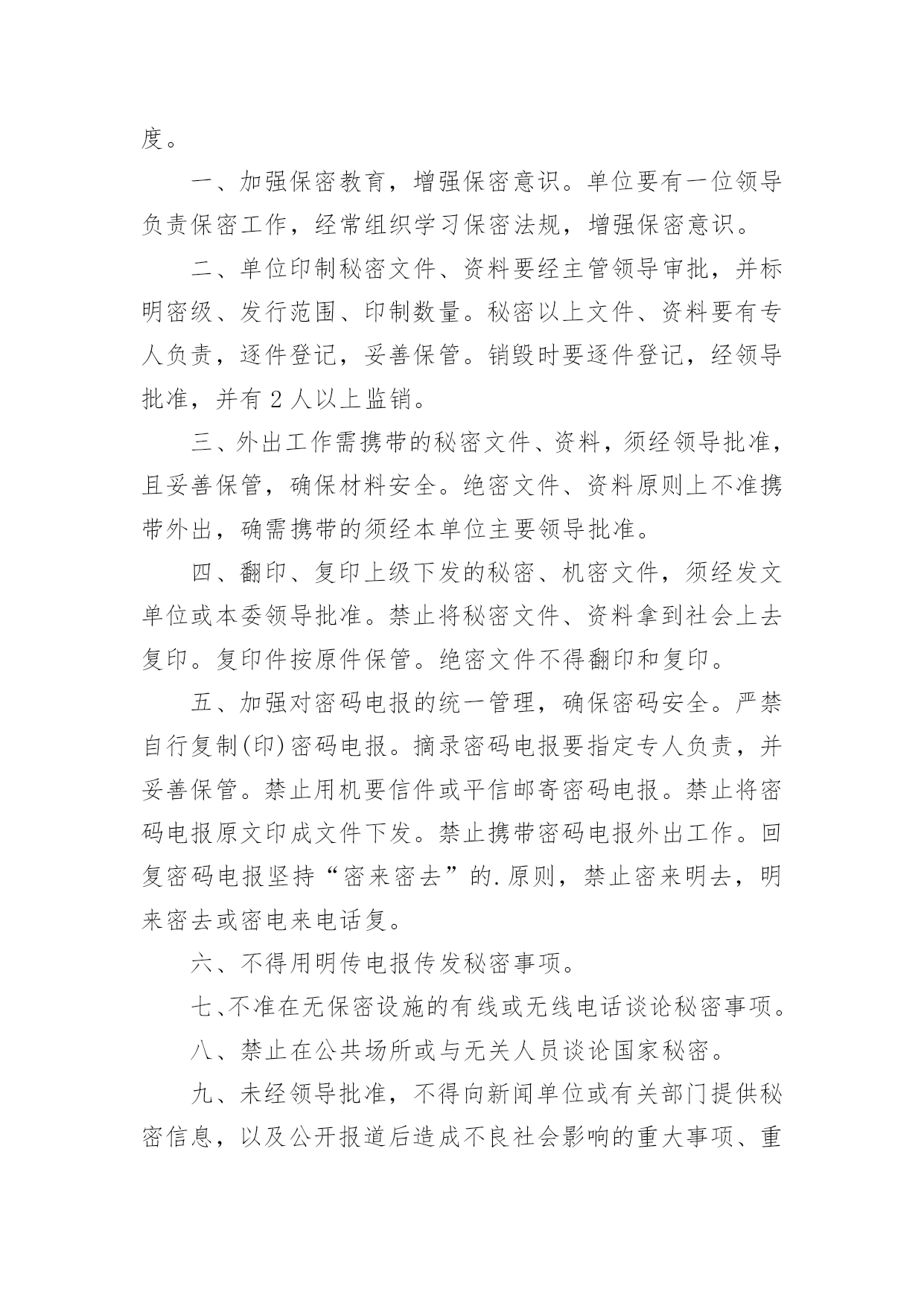 度。

一、加强保密教育，增强保密意识。单位要有一位领导负责保密工作，经常组织学习保密法规，增强保密意识。

二、单位印制秘密文件、资料要经主管领导审批，并标明密级、发行范围、印制数量。秘密以上文件、资料要有专人负责，逐件登记，妥善保管。销毁时要逐件登记，经领导批准，并有 2 人以上监销。

三、外出工作需携带的秘密文件、资料，须经领导批准，且妥善保管，确保材料安全。绝密文件、资料原则上不准携带外出，确需携带的须经本单位主要领导批准。

四、翻印、复印上级下发的秘密、机密文件，须经发文单位或本委领导批准。禁止将秘密文件、资料拿到社会上去复印。复印件按原件保管。绝密文件不得翻印和复印。

五、加强对密码电报的统一管理，确保密码安全。严禁自行复制(印)密码电报。摘录密码电报要指定专人负责，并妥善保管。禁止用机要信件或平信邮寄密码电报。禁止将密码电报原文印成文件下发。禁止携带密码电报外出工作。回复密码电报坚持“密来密去”的.原则，禁止密来明去，明来密去或密电来电话复。

六、不得用明传电报传发秘密事项。

七、不准在无保密设施的有线或无线电话谈论秘密事项。

八、禁止在公共场所或与无关人员谈论国家秘密。

九、未经领导批准，不得向新闻单位或有关部门提供秘密信息，以及公开报道后造成不良社会影响的重大事项、重